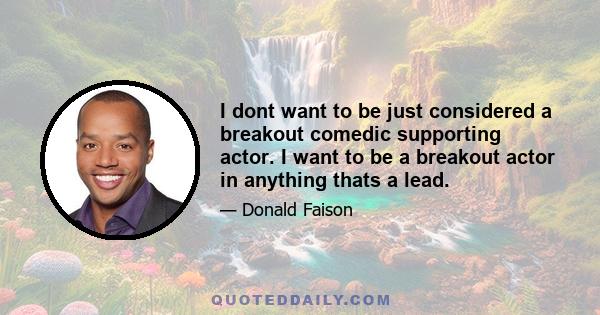 I dont want to be just considered a breakout comedic supporting actor. I want to be a breakout actor in anything thats a lead.

— Donald Faison

QUOTEDDAILY.COM